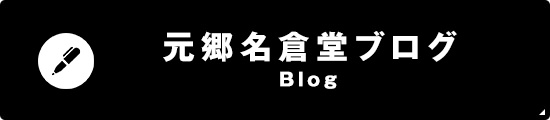 元郷名倉堂ブログ
Blog